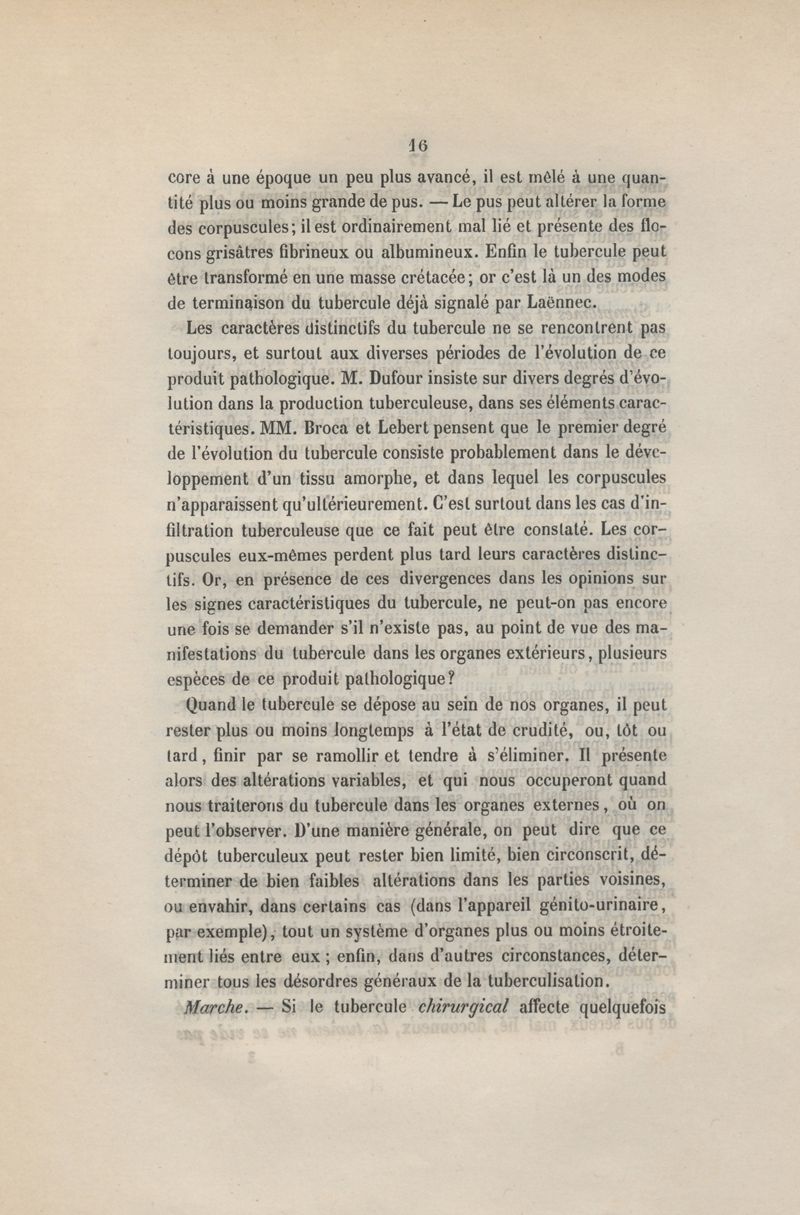 16

core à une époque un peu plus avancé, il est mêlé à une quantité plus ou moins grande de pus. — Le pus peut altérer la forme des corpuscules; il est ordinairement mal lié et présente des flocons grisâtres fibrineux ou albumineux. Enfin le tubercule peut être transformé en une masse crétacée; or c'est là un des modes de terminaison du tubercule déjà signalé par Laënnec.

Les caractères distinctifs du tubercule ne se rencontrent pas toujours, et surtout aux diverses périodes de l'évolution de ce produit pathologique. M. Dufour insiste sur divers degrés d'évolution dans la production tuberculeuse, dans ses éléments caractéristiques. MM. Broca et Lebert pensent que le premier degré de l'évolution du tubercule consiste probablement dans le développement d'un tissu amorphe, et dans lequel les corpuscules n'apparaissent qu'ultérieurement. C'est surtout dans les cas d'infiltration tuberculeuse que ce fait peut être constaté. Les corpuscules eux-mêmes perdent plus tard leurs caractères distinctifs. Or, en présence de ces divergences dans les opinions sur les signes caractéristiques du tubercule, ne peut-on pas encore une fois se demander s'il n'existe pas, au point de vue des manifestations du tubercule dans les organes extérieurs, plusieurs espèces de ce produit pathologique?

Quand le tubercule se dépose au sein de nos organes, il peut rester plus ou moins longtemps à l'état de crudité, ou, tôt ou tard, finir par se ramollir et tendre à s'éliminer. Il présente alors des altérations variables, et qui nous occuperont quand nous traiterons du tubercule dans les organes externes, où on peut l'observer. D'une manière générale, on peut dire que ce dépôt tuberculeux peut rester bien limité, bien circonscrit, déterminer de bien faibles altérations dans les parties voisines, ou envahir, dans certains cas (dans l'appareil génito-urinaire, par exemple), tout un système d'organes plus ou moins étroitement liés entre eux ; enfin, dans d'autres circonstances, déterminer tous les désordres généraux de la tuberculisation.

Marche. — Si le tubercule chirurgical affecte quelquefois